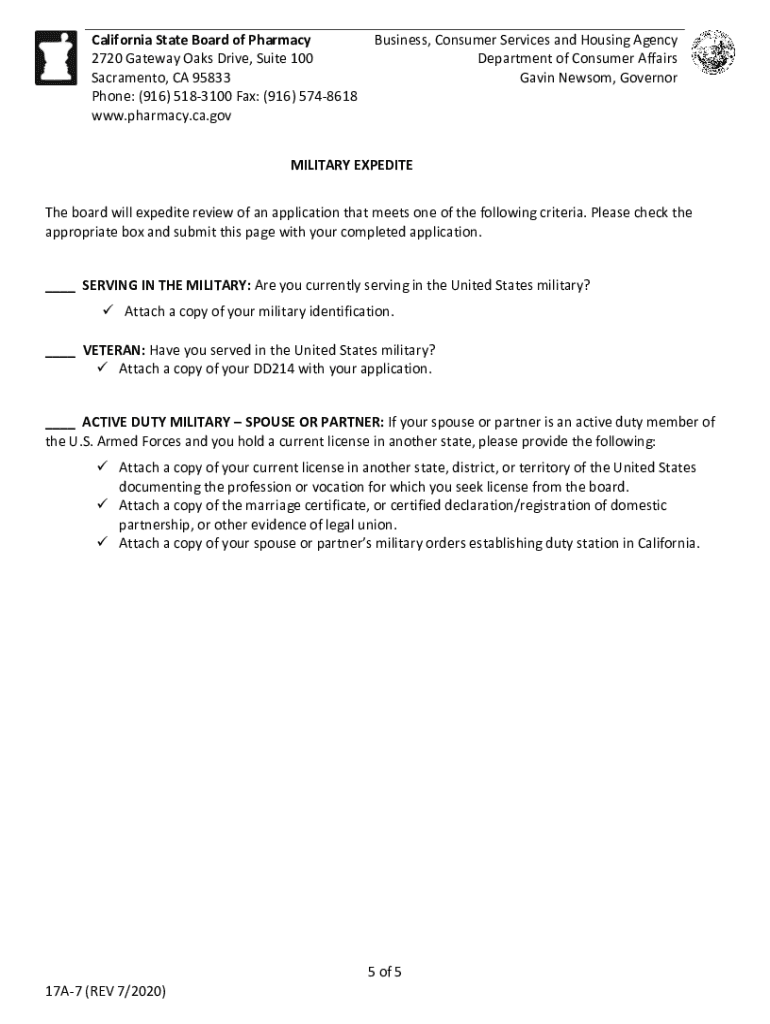 California State Board of Pharmacy
2720 Gateway Oaks Drive, Suite 100
Sacramento, CA 95833
Phone: (916) 518-3100 Fax: (916) 574-8618
www.pharmacy.ca.gov

Business, Consumer Services and Housing Agency
Department of Consumer Affairs
Gavin Newsom, Governor

MILITARY EXPEDITE

The board will expedite review of an application that meets one of the following criteria. Please check the appropriate box and submit this page with your completed application.

____ SERVING IN THE MILITARY: Are you currently serving in the United States military?
✓ Attach a copy of your military identification.

____ VETERAN: Have you served in the United States military?
✓ Attach a copy of your DD214 with your application.

____ ACTIVE DUTY MILITARY – SPOUSE OR PARTNER: If your spouse or partner is an active duty member of the U.S. Armed Forces and you hold a current license in another state, please provide the following:
✓ Attach a copy of your current license in another state, district, or territory of the United States documenting the profession or vocation for which you seek license from the board.
✓ Attach a copy of the marriage certificate, or certified declaration/registration of domestic partnership, or other evidence of legal union.
✓ Attach a copy of your spouse or partner's military orders establishing duty station in California.

5 of 5

17A-7 (REV 7/2020)